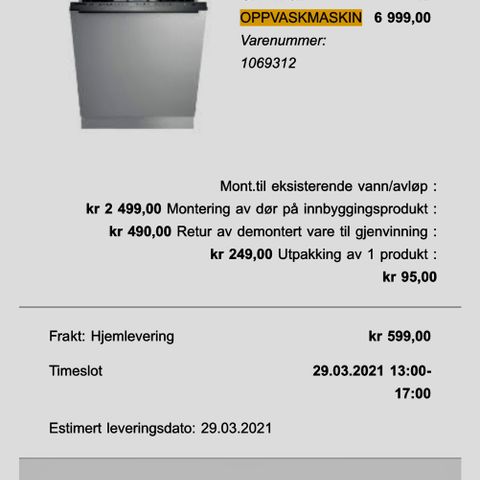 OPPVASKMASKIN 6 999,00
Varenummer:
1069312

Mont.til eksisterende vann/avløp :
kr 2 499,00 Montering av dør på innbyggingsprodukt :
kr 490,00 Retur av demontert vare til gjenvinning :
kr 249,00 Utpakking av 1 produkt :
kr 95,00

Frakt: Hjemlevering kr 599,00

Timeslot 29.03.2021 13:00-17:00

Estimert leveringsdato: 29.03.2021